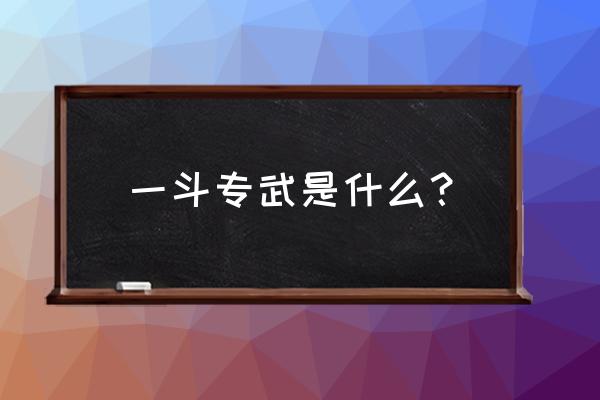 一斗专武是什么？